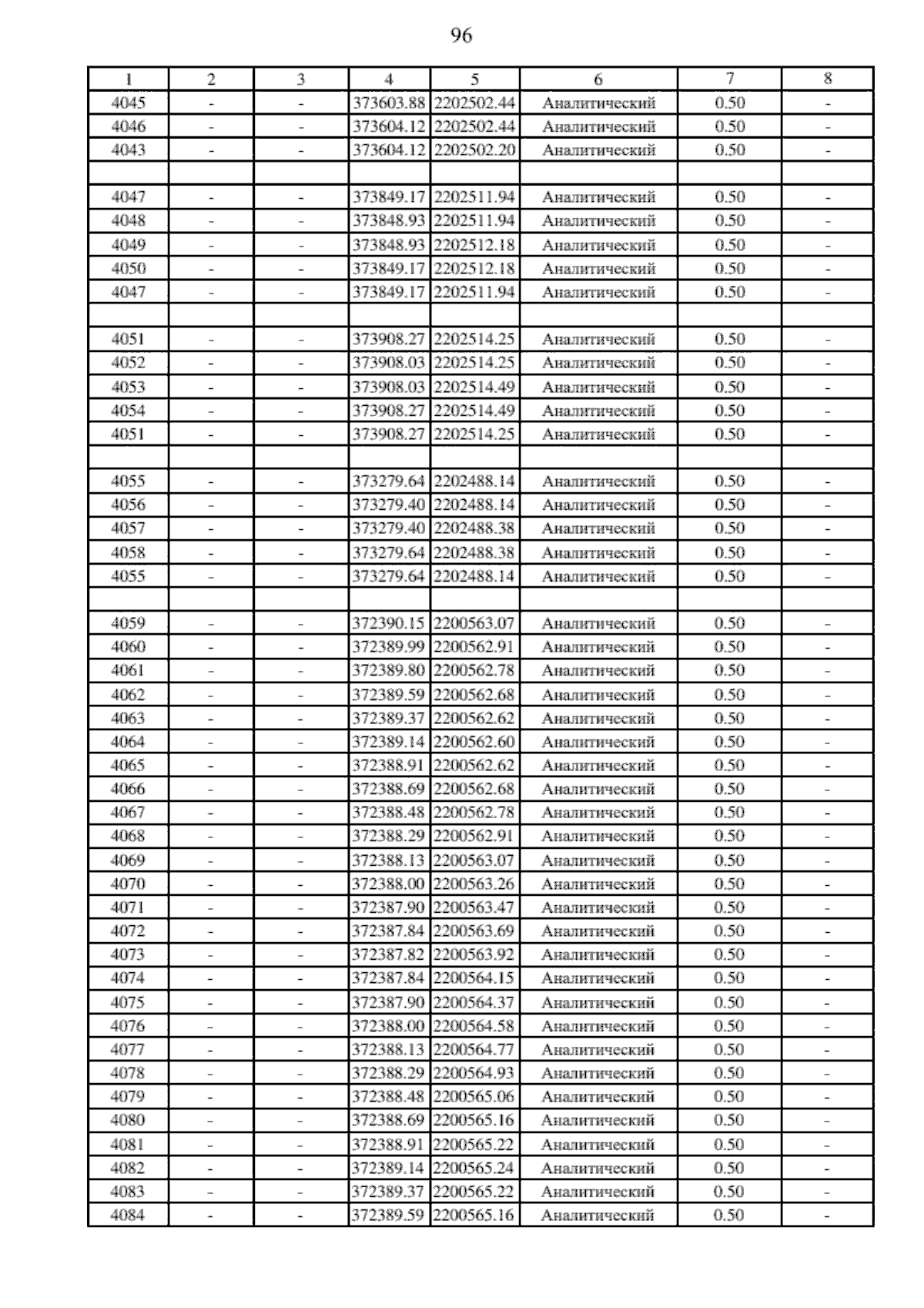 96

| 1 | 2 | 3 | 4 | 5 | 6 | 7 | 8 |
|---|---|---|---|---|---|---|---|
| 4045 | - | - | 373603.88 | 2202502.44 | Аналитический | 0.50 | - |
| 4046 | - | - | 373604.12 | 2202502.44 | Аналитический | 0.50 | - |
| 4043 | - | - | 373604.12 | 2202502.20 | Аналитический | 0.50 | - |
| | | | | | | | |
| 4047 | - | - | 373849.17 | 2202511.94 | Аналитический | 0.50 | - |
| 4048 | - | - | 373848.93 | 2202511.94 | Аналитический | 0.50 | - |
| 4049 | - | - | 373848.93 | 2202512.18 | Аналитический | 0.50 | - |
| 4050 | - | - | 373849.17 | 2202512.18 | Аналитический | 0.50 | - |
| 4047 | - | - | 373849.17 | 2202511.94 | Аналитический | 0.50 | - |
| | | | | | | | |
| 4051 | - | - | 373908.27 | 2202514.25 | Аналитический | 0.50 | - |
| 4052 | - | - | 373908.03 | 2202514.25 | Аналитический | 0.50 | - |
| 4053 | - | - | 373908.03 | 2202514.49 | Аналитический | 0.50 | - |
| 4054 | - | - | 373908.27 | 2202514.49 | Аналитический | 0.50 | - |
| 4051 | - | - | 373908.27 | 2202514.25 | Аналитический | 0.50 | - |
| | | | | | | | |
| 4055 | - | - | 373279.64 | 2202488.14 | Аналитический | 0.50 | - |
| 4056 | - | - | 373279.40 | 2202488.14 | Аналитический | 0.50 | - |
| 4057 | - | - | 373279.40 | 2202488.38 | Аналитический | 0.50 | - |
| 4058 | - | - | 373279.64 | 2202488.38 | Аналитический | 0.50 | - |
| 4055 | - | - | 373279.64 | 2202488.14 | Аналитический | 0.50 | - |
| | | | | | | | |
| 4059 | - | - | 372390.15 | 2200563.07 | Аналитический | 0.50 | - |
| 4060 | - | - | 372389.99 | 2200562.91 | Аналитический | 0.50 | - |
| 4061 | - | - | 372389.80 | 2200562.78 | Аналитический | 0.50 | - |
| 4062 | - | - | 372389.59 | 2200562.68 | Аналитический | 0.50 | - |
| 4063 | - | - | 372389.37 | 2200562.62 | Аналитический | 0.50 | - |
| 4064 | - | - | 372389.14 | 2200562.60 | Аналитический | 0.50 | - |
| 4065 | - | - | 372388.91 | 2200562.62 | Аналитический | 0.50 | - |
| 4066 | - | - | 372388.69 | 2200562.68 | Аналитический | 0.50 | - |
| 4067 | - | - | 372388.48 | 2200562.78 | Аналитический | 0.50 | - |
| 4068 | - | - | 372388.29 | 2200562.91 | Аналитический | 0.50 | - |
| 4069 | - | - | 372388.13 | 2200563.07 | Аналитический | 0.50 | - |
| 4070 | - | - | 372388.00 | 2200563.26 | Аналитический | 0.50 | - |
| 4071 | - | - | 372387.90 | 2200563.47 | Аналитический | 0.50 | - |
| 4072 | - | - | 372387.84 | 2200563.69 | Аналитический | 0.50 | - |
| 4073 | - | - | 372387.82 | 2200563.92 | Аналитический | 0.50 | - |
| 4074 | - | - | 372387.84 | 2200564.15 | Аналитический | 0.50 | - |
| 4075 | - | - | 372387.90 | 2200564.37 | Аналитический | 0.50 | - |
| 4076 | - | - | 372388.00 | 2200564.58 | Аналитический | 0.50 | - |
| 4077 | - | - | 372388.13 | 2200564.77 | Аналитический | 0.50 | - |
| 4078 | - | - | 372388.29 | 2200564.93 | Аналитический | 0.50 | - |
| 4079 | - | - | 372388.48 | 2200565.06 | Аналитический | 0.50 | - |
| 4080 | - | - | 372388.69 | 2200565.16 | Аналитический | 0.50 | - |
| 4081 | - | - | 372388.91 | 2200565.22 | Аналитический | 0.50 | - |
| 4082 | - | - | 372389.14 | 2200565.24 | Аналитический | 0.50 | - |
| 4083 | - | - | 372389.37 | 2200565.22 | Аналитический | 0.50 | - |
| 4084 | - | - | 372389.59 | 2200565.16 | Аналитический | 0.50 | - |